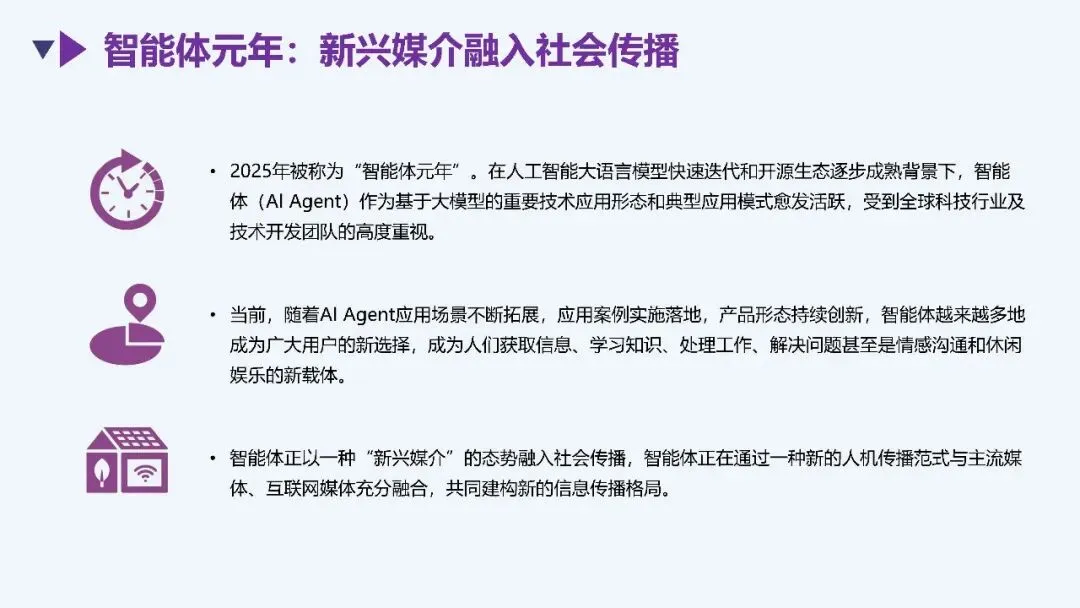 智能体元年：新兴媒介融入社会传播

• 2025年被称为“智能体元年”。在人工智能大语言模型快速迭代和开源生态逐步成熟背景下，智能体（AI Agent）作为基于大模型的重要技术应用形态和典型应用模式愈发活跃，受到全球科技行业及技术开发团队的高度重视。

• 当前，随着AI Agent应用场景不断拓展，应用案例实施落地，产品形态持续创新，智能体越来越多地成为广大用户的新选择，成为人们获取信息、学习知识、处理工作、解决问题甚至是情感沟通和休闲娱乐的新载体。

• 智能体正以一种“新兴媒介”的态势融入社会传播，智能体正在通过一种新的人机传播范式与主流媒体、互联网媒体充分融合，共同建构新的信息传播格局。